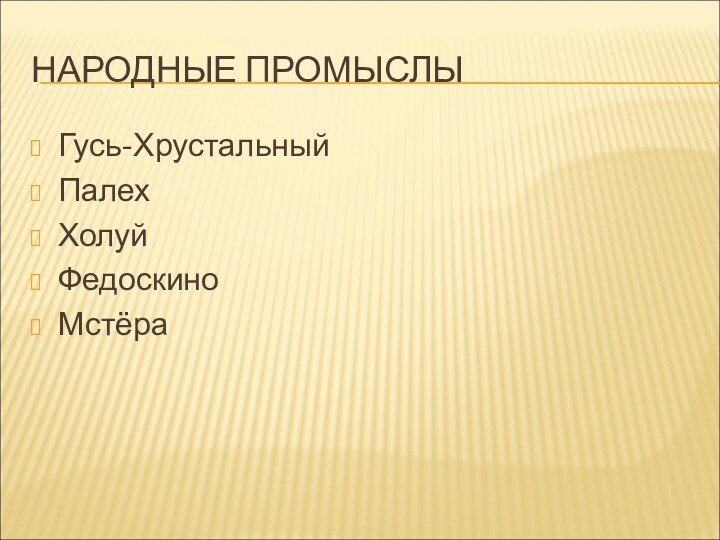 НАРОДНЫЕ ПРОМЫСЛЫ

Гусь-Хрустальный
Палех
Холуй
Федоскино
Мстёра